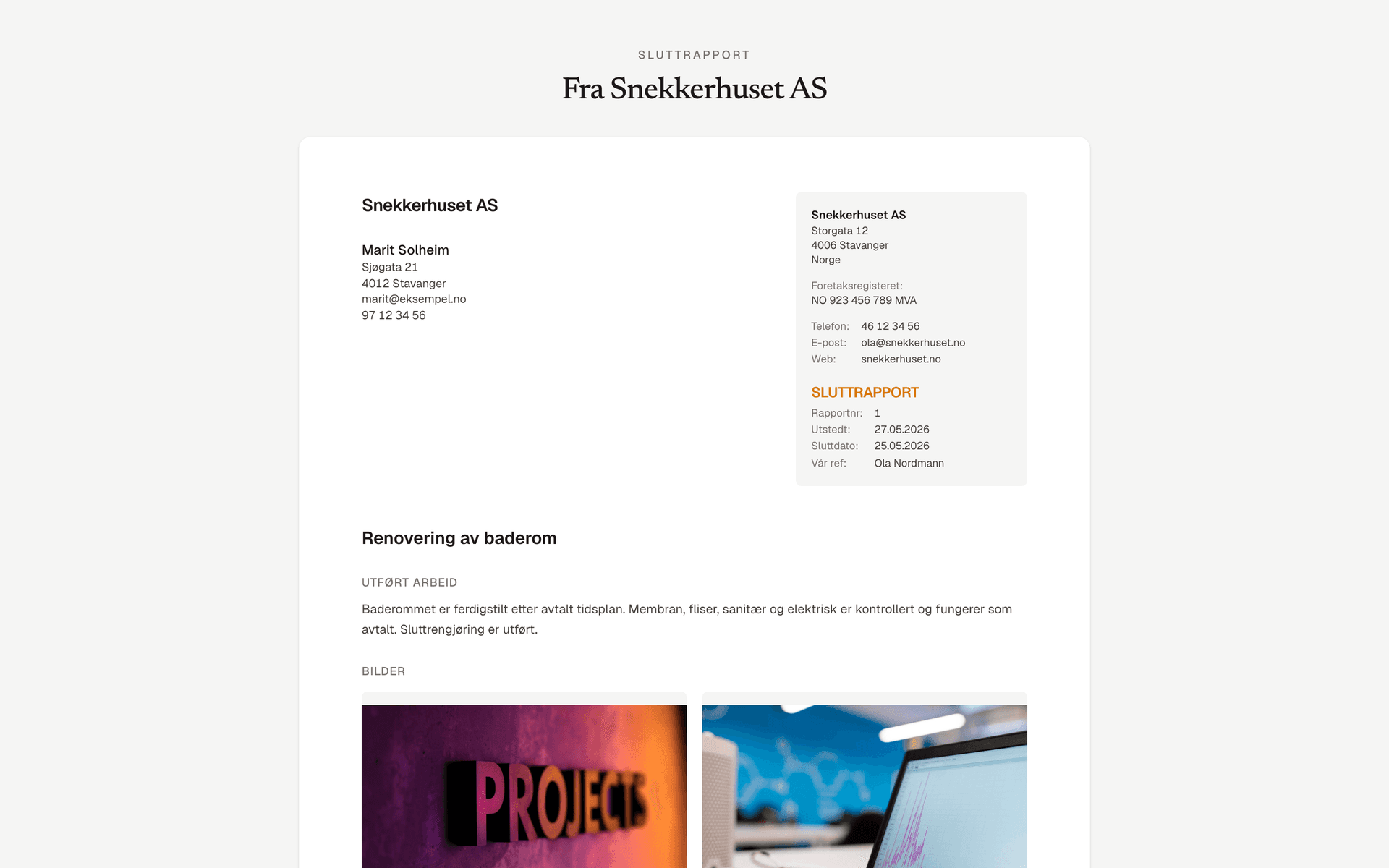 SLUTTRAPPORT

Fra Snekkerhuset AS

Snekkerhuset AS

Marit Solheim
Sjøgata 21
4012 Stavanger
marit@eksempel.no
97 12 34 56

Snekkerhuset AS
Storgata 12
4006 Stavanger
Norge

Foretaksregisteret:
NO 923 456 789 MVA

Telefon: 46 12 34 56
E-post: ola@snekkerhuset.no
Web: snekkerhuset.no

SLUTTRAPPORT
Rapportnr: 1
Utstedt: 27.05.2026
Sluttdato: 25.05.2026
Vår ref: Ola Nordmann

Renovering av baderom

UTFØRT ARBEID

Baderommet er ferdigstilt etter avtalt tidsplan. Membran, fliser, sanitær og elektrisk er kontrollert og fungerer som avtalt. Sluttrengjøring er utført.

BILDER

PROJECTS